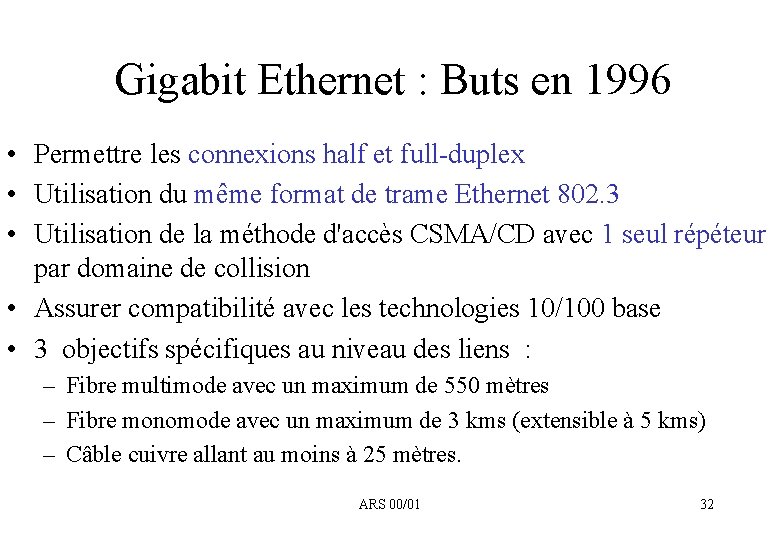 Gigabit Ethernet : Buts en 1996

• Permettre les connexions half et full-duplex
• Utilisation du même format de trame Ethernet 802.3
• Utilisation de la méthode d'accès CSMA/CD avec 1 seul répéteur par domaine de collision
• Assurer compatibilité avec les technologies 10/100 base
• 3 objectifs spécifiques au niveau des liens :
– Fibre multimode avec un maximum de 550 mètres
– Fibre monomode avec un maximum de 3 kms (extensible à 5 kms)
– Câble cuivre allant au moins à 25 mètres.

ARS 00/01

32